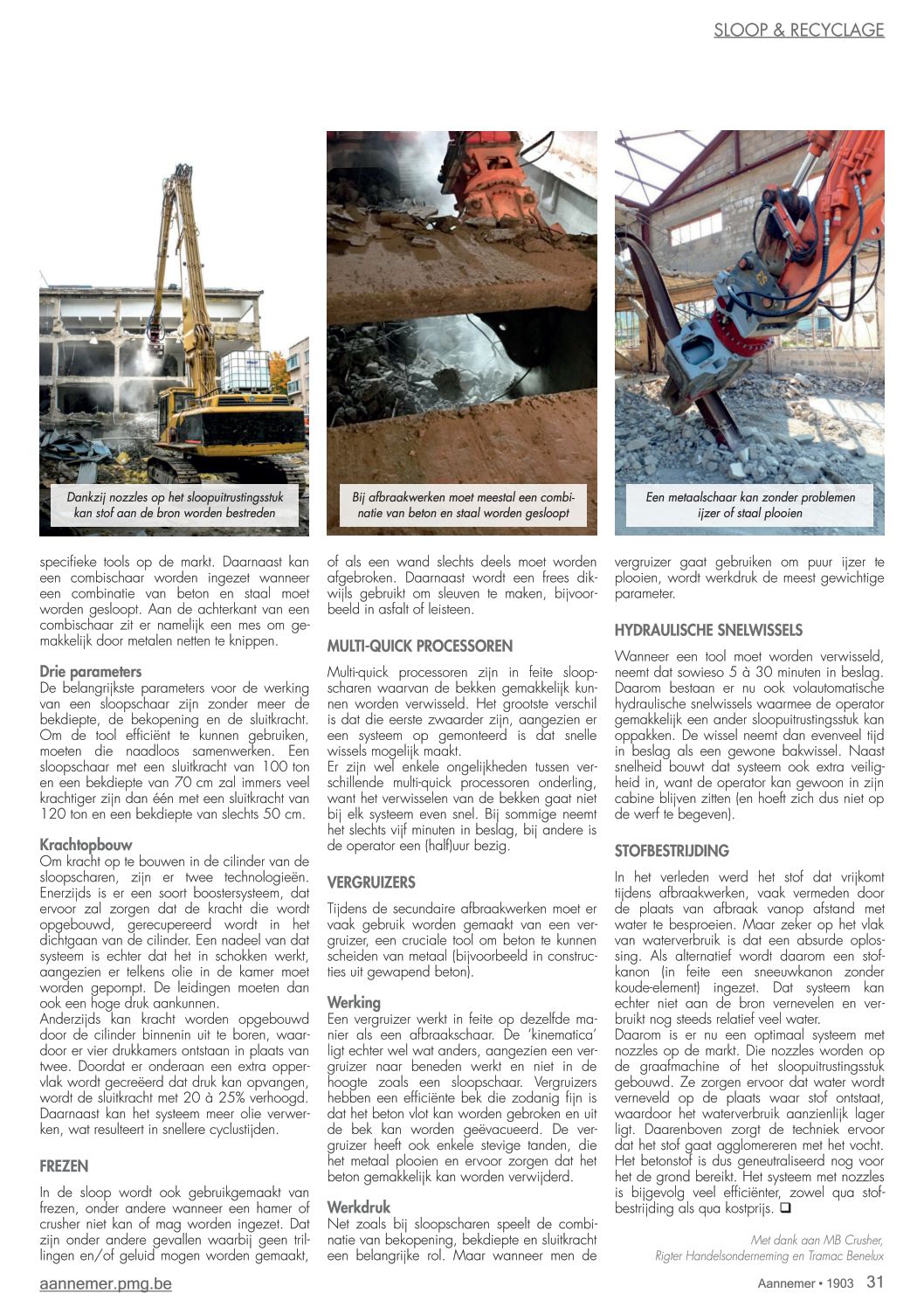 SLOOP & RECYCLAGE

Dankzij nozzles op het sloopuitrustingsstuk kan stof aan de bron worden bestreden

Bij afbraakwerken moet meestal een combinatie van beton en staal worden gesloopt

Een metaalschaar kan zonder problemen ijzer of staal plooien

specifieke tools op de markt. Daarnaast kan een combischaar worden ingezet wanneer een combinatie van beton en staal moet worden gesloopt. Aan de achterkant van een combischaar zit er namelijk een mes om gemakkelijk door metalen netten te knippen.

Drie parameters
De belangrijkste parameters voor de werking van een sloopschaar zijn zonder meer de bekdiepte, de bekopening en de sluitkracht. Om de tool efficiënt te kunnen gebruiken, moeten die naadloos samenwerken. Een sloopschaar met een sluitkracht van 100 ton en een bekdiepte van 70 cm zal immers veel krachtiger zijn dan één met een sluitkracht van 120 ton en een bekdiepte van slechts 50 cm.

Krachtopbouw
Om kracht op te bouwen in de cilinder van de sloopscharen, zijn er twee technologieën. Enerzijds is er een soort boostersysteem, dat ervoor zal zorgen dat de kracht die wordt opgebouwd, gerecupereerd wordt in het dichtgaan van de cilinder. Een nadeel van dat systeem is echter dat het in schokken werkt, aangezien er telkens olie in de kamer moet worden gepompt. De leidingen moeten dan ook een hoge druk aankunnen.
Anderzijds kan kracht worden opgebouwd door de cilinder binnenin uit te boren, waardoor er vier drukkamers ontstaan in plaats van twee. Doordat er onderaan een extra oppervlak wordt gecreëerd dat druk kan opvangen, wordt de sluitkracht met 20 à 25% verhoogd. Daarnaast kan het systeem meer olie verwerken, wat resulteert in snellere cyclustijden.

FREZEN
In de sloop wordt ook gebruikgemaakt van frezen, onder andere wanneer een hamer of crusher niet kan of mag worden ingezet. Dat zijn onder andere gevallen waarbij geen trillingen en/of geluid mogen worden gemaakt, of als een wand slechts deels moet worden afgebroken. Daarnaast wordt een frees dikwijls gebruikt om sleuven te maken, bijvoorbeeld in asfalt of leisteen.

MULTI-QUICK PROCESSOREN
Multi-quick processoren zijn in feite sloopscharen waarvan de bekken gemakkelijk kunnen worden verwisseld. Het grootste verschil is dat die eerste zwaarder zijn, aangezien er een systeem op gemonteerd is dat snelle wissels mogelijk maakt.
Er zijn wel enkele ongelijkheden tussen verschillende multi-quick processoren onderling, want het verwisselen van de bekken gaat niet bij elk systeem even snel. Bij sommige neemt het slechts vijf minuten in beslag, bij andere is de operator een (half)uur bezig.

VERGRUIZERS
Tijdens de secundaire afbraakwerken moet er vaak gebruik worden gemaakt van een vergruizer, een cruciale tool om beton te kunnen scheiden van metaal (bijvoorbeeld in constructies uit gewapend beton).

Werking
Een vergruizer werkt in feite op dezelfde manier als een afbraakschaar. De 'kinematica' ligt echter wel wat anders, aangezien een vergruizer naar beneden werkt en niet in de hoogte zoals een sloopschaar. Vergruizers hebben een efficiënte bek die zodanig fijn is dat het beton vlot kan worden gebroken en uit de bek kan worden geëvacueerd. De vergruizer heeft ook enkele stevige tanden, die het metaal plooien en ervoor zorgen dat het beton gemakkelijk kan worden verwijderd.

Werkdruk
Net zoals bij sloopscharen speelt de combinatie van bekopening, bekdiepte en sluitkracht een belangrijke rol. Maar wanneer men de vergruizer gaat gebruiken om puur ijzer te plooien, wordt werkdruk de meest gewichtige parameter.

HYDRAULISCHE SNELWISSELS
Wanneer een tool moet worden verwisseld, neemt dat sowieso 5 à 30 minuten in beslag. Daarom bestaan er nu ook volautomatische hydraulische snelwissels waarmee de operator gemakkelijk een ander sloopuitrustingsstuk kan oppakken. De wissel neemt dan evenveel tijd in beslag als een gewone bakwissel. Naast snelheid bouwt dat systeem ook extra veiligheid in, want de operator kan gewoon in zijn cabine blijven zitten (en hoeft zich dus niet op de werf te begeven).

STOFBESTRIJDING
In het verleden werd het stof dat vrijkomt tijdens afbraakwerken, vaak vermeden door de plaats van afbraak vanop afstand met water te besproeien. Maar zeker op het vlak van waterverbruik is dat een absurde oplossing. Als alternatief wordt daarom een stofkanon (in feite een sneeuwkanon zonder koude-element) ingezet. Dat systeem kan echter niet aan de bron vernevelen en verbruikt nog steeds relatief veel water.
Daarom is er nu een optimaal systeem met nozzles op de markt. Die nozzles worden op de graafmachine of het sloopuitrustingsstuk gebouwd. Ze zorgen ervoor dat water wordt verneveld op de plaats waar stof ontstaat, waardoor het waterverbruik aanzienlijk lager ligt. Daarenboven zorgt de techniek ervoor dat het stof gaat agglomereren met het vocht. Het betonstof is dus geneutraliseerd nog voor het de grond bereikt. Het systeem met nozzles is bijgevolg veel efficiënter, zowel qua stofbestrijding als qua kostprijs. ❑

Met dank aan MB Crusher, Rigter Handelsonderneming en Tramac Benelux

aannemer.pmg.be

Aannemer • 1903 31